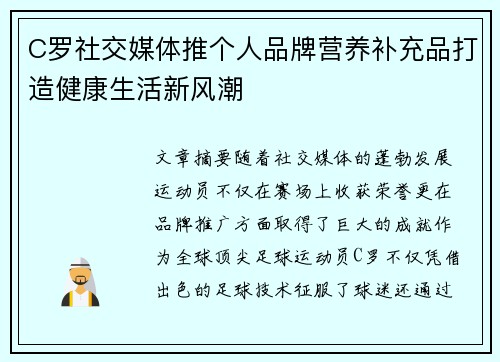 C罗社交媒体推个人品牌营养补充品打造健康生活新风潮

文章摘要随着社交媒体的蓬勃发展运动员不仅在赛场上收获荣誉更在品牌推广方面取得了巨大的成就作为全球顶尖足球运动员C罗不仅凭借出色的足球技术征服了球迷还通过